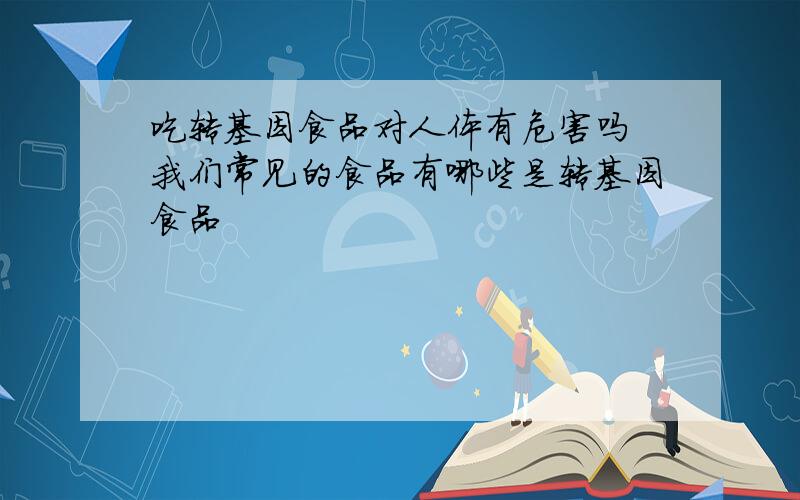 吃转基因食品对人体有危害吗 我们常见的食品有哪些是转基因食品